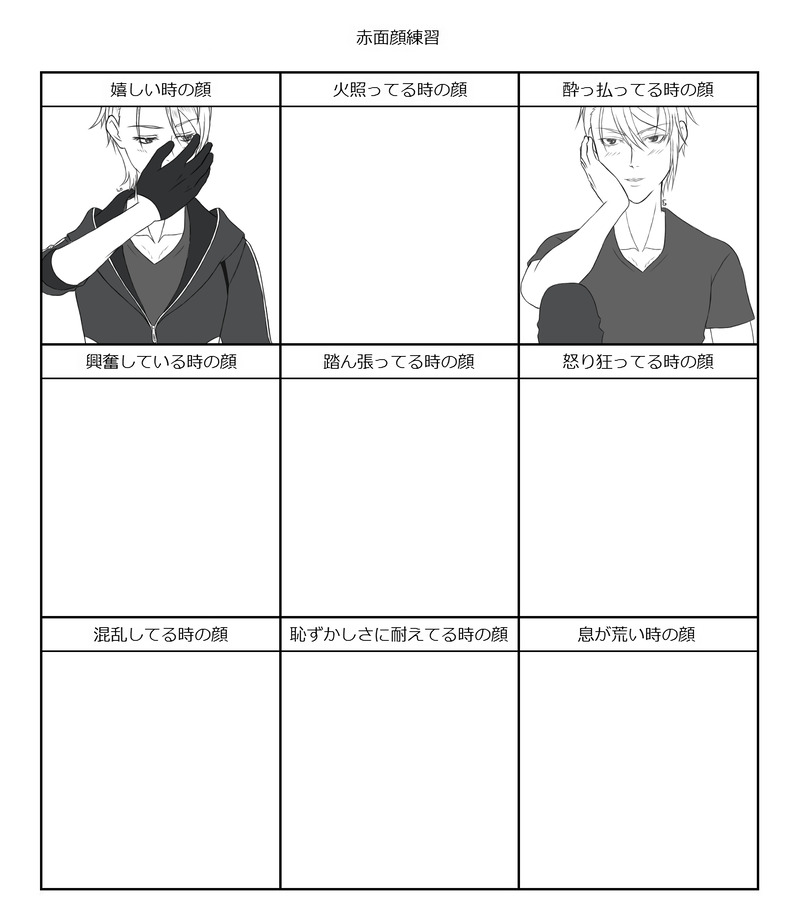 赤面顔練習

嬉しい時の顔

火照ってる時の顔

酔っ払ってる時の顔

興奮している時の顔

踏ん張ってる時の顔

怒り狂ってる時の顔

混乱してる時の顔

恥ずかしさに耐えてる時の顔

息が荒い時の顔